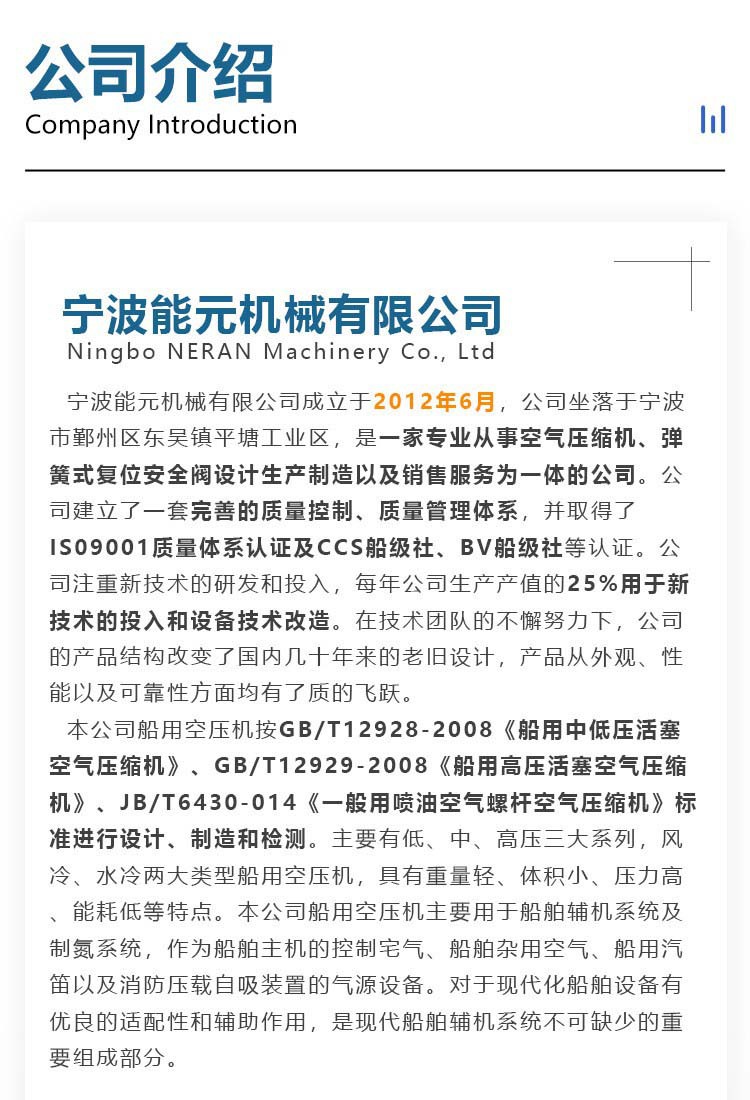 公司介绍
Company Introduction

宁波能元机械有限公司
Ningbo NERAN Machinery Co., Ltd

宁波能元机械有限公司成立于2012年6月，公司坐落于宁波市鄞州区东吴镇平塘工业区，是一家专业从事空气压缩机、弹簧式复位安全阀设计生产制造以及销售服务为一体的公司。公司建立了一套完善的质量控制、质量管理体系，并取得了IS09001质量体系认证及CCS船级社、BV船级社等认证。公司注重新技术的研发和投入，每年公司生产产值的25%用于新技术的投入和设备技术改造。在技术团队的不懈努力下，公司的产品结构改变了国内几十年来的老旧设计，产品从外观、性能以及可靠性方面均有了质的飞跃。

本公司船用空压机按GB/T12928-2008《船用中低压活塞空气压缩机》、GB/T12929-2008《船用高压活塞空气压缩机》、JB/T6430-014《一般用喷油空气螺杆空气压缩机》标准进行设计、制造和检测。主要有低、中、高压三大系列，风冷、水冷两大类型船用空压机，具有重量轻、体积小、压力高、能耗低等特点。本公司船用空压机主要用于船舶辅机系统及制氮系统，作为船舶主机的控制宅气、船舶杂用空气、船用汽笛以及消防压载自吸装置的气源设备。对于现代化船舶设备有优良的适配性和辅助作用，是现代船舶辅机系统不可缺少的重要组成部分。